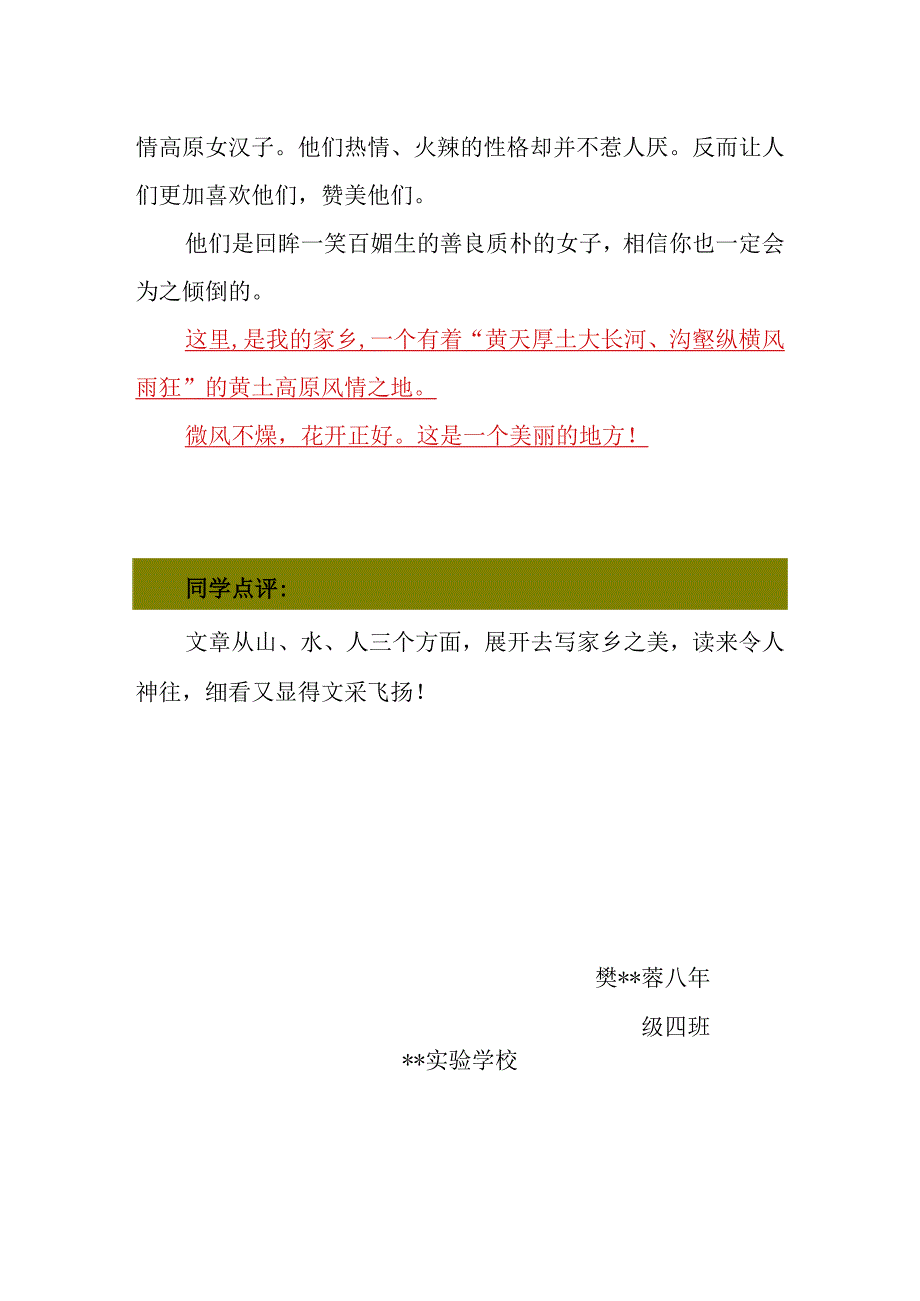 情高原女汉子。他们热情、火辣的性格却并不惹人厌。反而让人们更加喜欢他们，赞美他们。

他们是回眸一笑百媚生的善良质朴的女子，相信你也一定会为之倾倒的。

这里，是我的家乡，一个有着“黄天厚土大长河、沟壑纵横风雨狂”的黄土高原风情之地。

微风不燥，花开正好。这是一个美丽的地方！

同学点评：

文章从山、水、人三个方面，展开去写家乡之美，读来令人神往，细看又显得文采飞扬！

樊**蓉八年

级四班

**实验学校